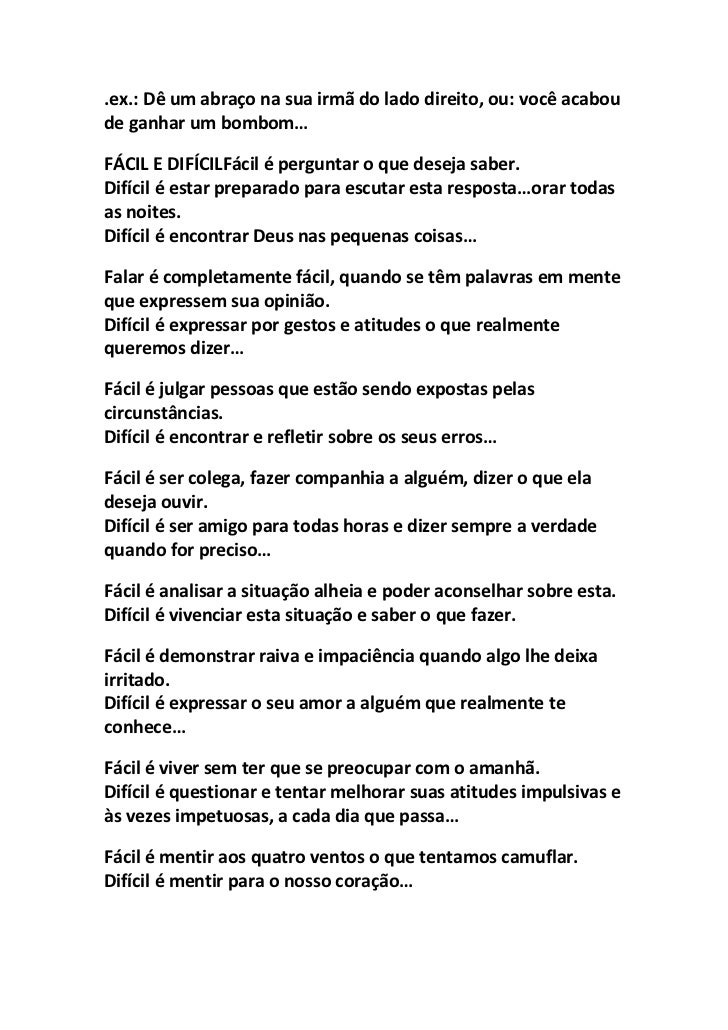 .ex.: Dê um abraço na sua irmã do lado direito, ou: você acabou de ganhar um bombom…

FÁCIL E DIFÍCILFácil é perguntar o que deseja saber.
Difícil é estar preparado para escutar esta resposta…orar todas as noites.
Difícil é encontrar Deus nas pequenas coisas…

Falar é completamente fácil, quando se têm palavras em mente que expressem sua opinião.
Difícil é expressar por gestos e atitudes o que realmente queremos dizer…

Fácil é julgar pessoas que estão sendo expostas pelas circunstâncias.
Difícil é encontrar e refletir sobre os seus erros…

Fácil é ser colega, fazer companhia a alguém, dizer o que ela deseja ouvir.
Difícil é ser amigo para todas horas e dizer sempre a verdade quando for preciso…

Fácil é analisar a situação alheia e poder aconselhar sobre esta.
Difícil é vivenciar esta situação e saber o que fazer.

Fácil é demonstrar raiva e impaciência quando algo lhe deixa irritado.
Difícil é expressar o seu amor a alguém que realmente te conhece…

Fácil é viver sem ter que se preocupar com o amanhã.
Difícil é questionar e tentar melhorar suas atitudes impulsivas e às vezes impetuosas, a cada dia que passa…

Fácil é mentir aos quatro ventos o que tentamos camuflar.
Difícil é mentir para o nosso coração…